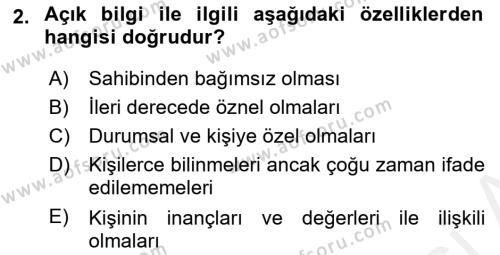 2. Açık bilgi ile ilgili aşağıdaki özelliklerden hangisi doğrudur?

A) Sahibinden bağımsız olması

B) İleri derecede öznel olmaları

C) Durumsal ve kişiye özel olmaları

D) Kişilerce bilinmeleri ancak çoğu zaman ifade edilememeleri

E) Kişinin inançları ve değerleri ile ilişkili olmaları

www.aofsoru.com